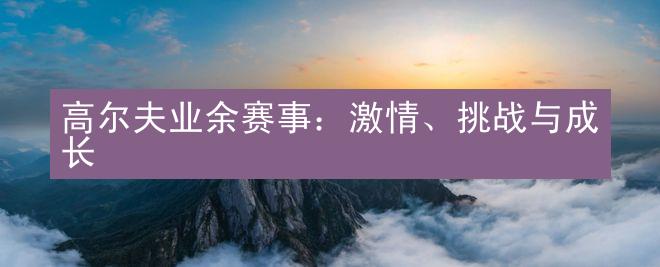 高尔夫业余赛事：激情、挑战与成长